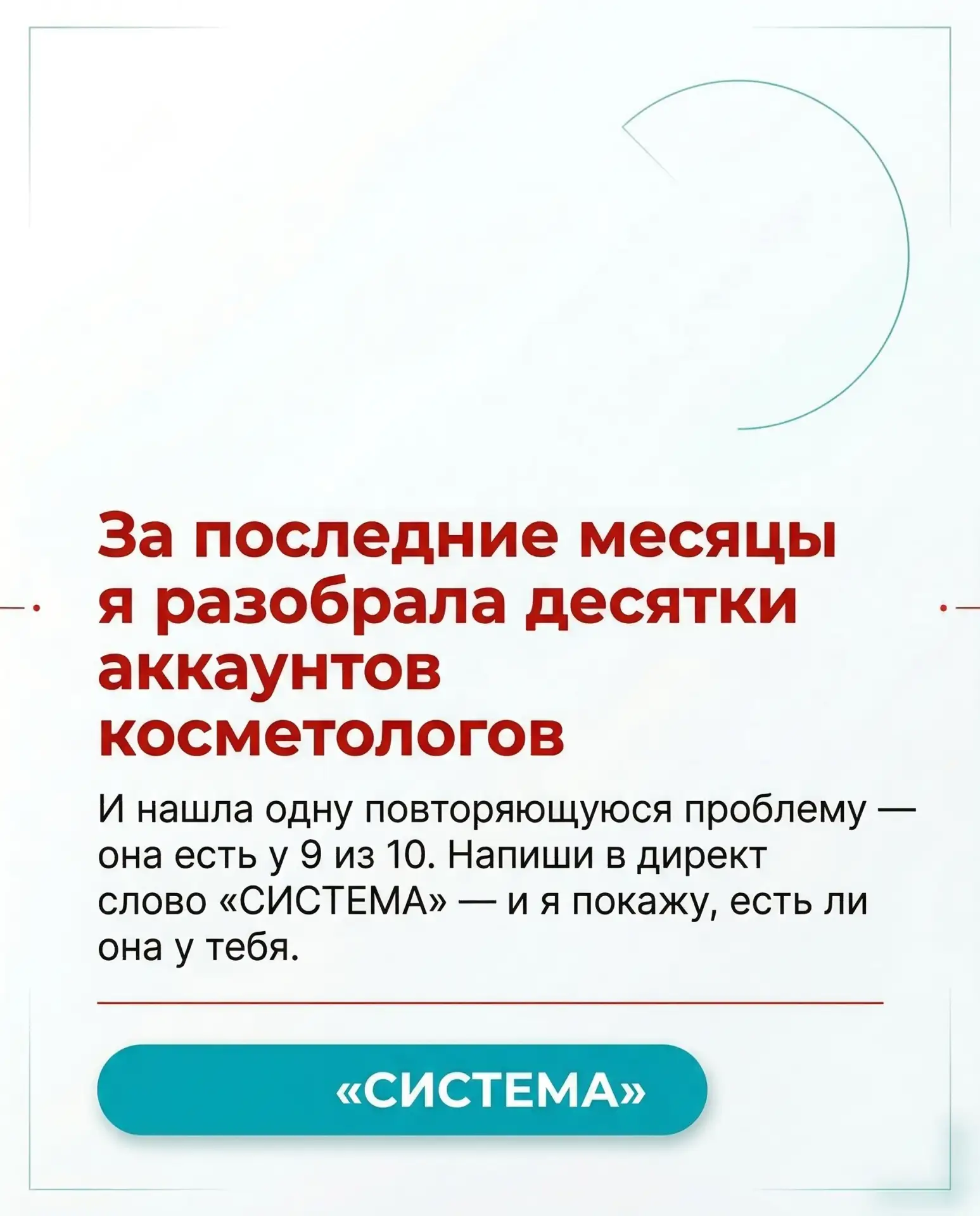 За последние месяцы я разобрала десятки аккаунтов косметологов

И нашла одну повторяющуюся проблему — она есть у 9 из 10. Напиши в директ слово «СИСТЕМА» — и я покажу, есть ли она у тебя.

«СИСТЕМА»